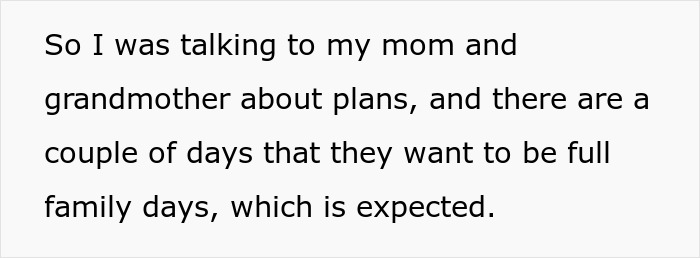 So I was talking to my mom and grandmother about plans, and there are a couple of days that they want to be full family days, which is expected.